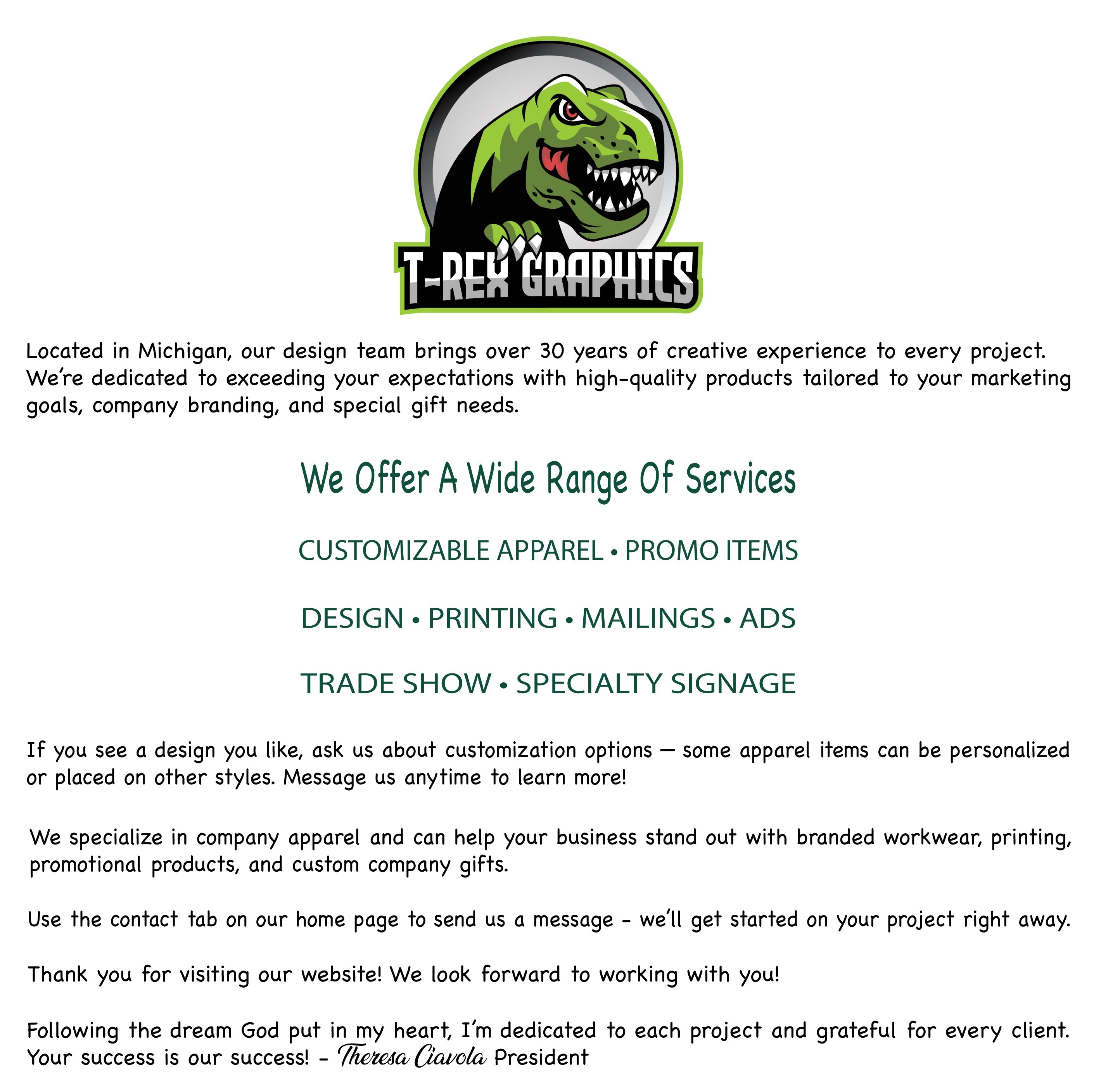 T-REX GRAPHICS

Located in Michigan, our design team brings over 30 years of creative experience to every project. We're dedicated to exceeding your expectations with high-quality products tailored to your marketing goals, company branding, and special gift needs.

We Offer A Wide Range Of Services

CUSTOMIZABLE APPAREL • PROMO ITEMS

DESIGN • PRINTING • MAILINGS • ADS

TRADE SHOW • SPECIALTY SIGNAGE

If you see a design you like, ask us about customization options — some apparel items can be personalized or placed on other styles. Message us anytime to learn more!

We specialize in company apparel and can help your business stand out with branded workwear, printing, promotional products, and custom company gifts.

Use the contact tab on our home page to send us a message - we'll get started on your project right away.

Thank you for visiting our website! We look forward to working with you!

Following the dream God put in my heart, I'm dedicated to each project and grateful for every client. Your success is our success! - Theresa Ciavola President